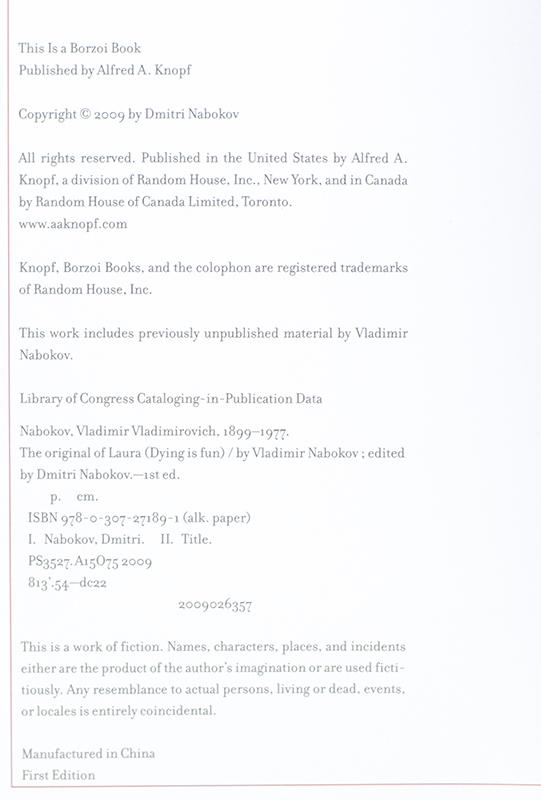 This Is a Borzoi Book
Published by Alfred A. Knopf

Copyright © 2009 by Dmitri Nabokov

All rights reserved. Published in the United States by Alfred A. Knopf, a division of Random House, Inc., New York, and in Canada by Random House of Canada Limited, Toronto.
www.aaknopf.com

Knopf, Borzoi Books, and the colophon are registered trademarks of Random House, Inc.

This work includes previously unpublished material by Vladimir Nabokov.

Library of Congress Cataloging-in-Publication Data

Nabokov, Vladimir Vladimirovich, 1899–1977.
The original of Laura (Dying is fun) / by Vladimir Nabokov ; edited by Dmitri Nabokov.—1st ed.
p. cm.
ISBN 978-0-307-27189-1 (alk. paper)
I. Nabokov, Dmitri. II. Title.
PS3527.A15O75 2009
813'.54—dc22
2009026357

This is a work of fiction. Names, characters, places, and incidents either are the product of the author's imagination or are used fictitiously. Any resemblance to actual persons, living or dead, events, or locales is entirely coincidental.

Manufactured in China
First Edition